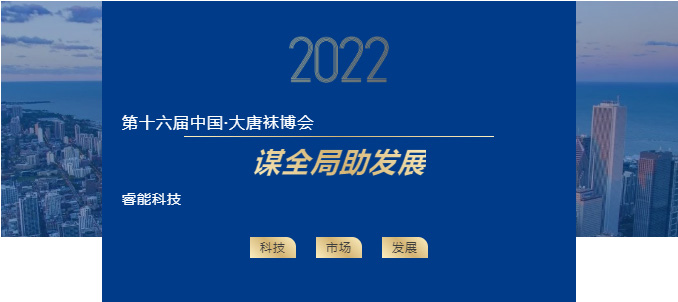 2022

第十六届中国·大唐袜博会

谋全局助发展

睿能科技

科技 市场 发展